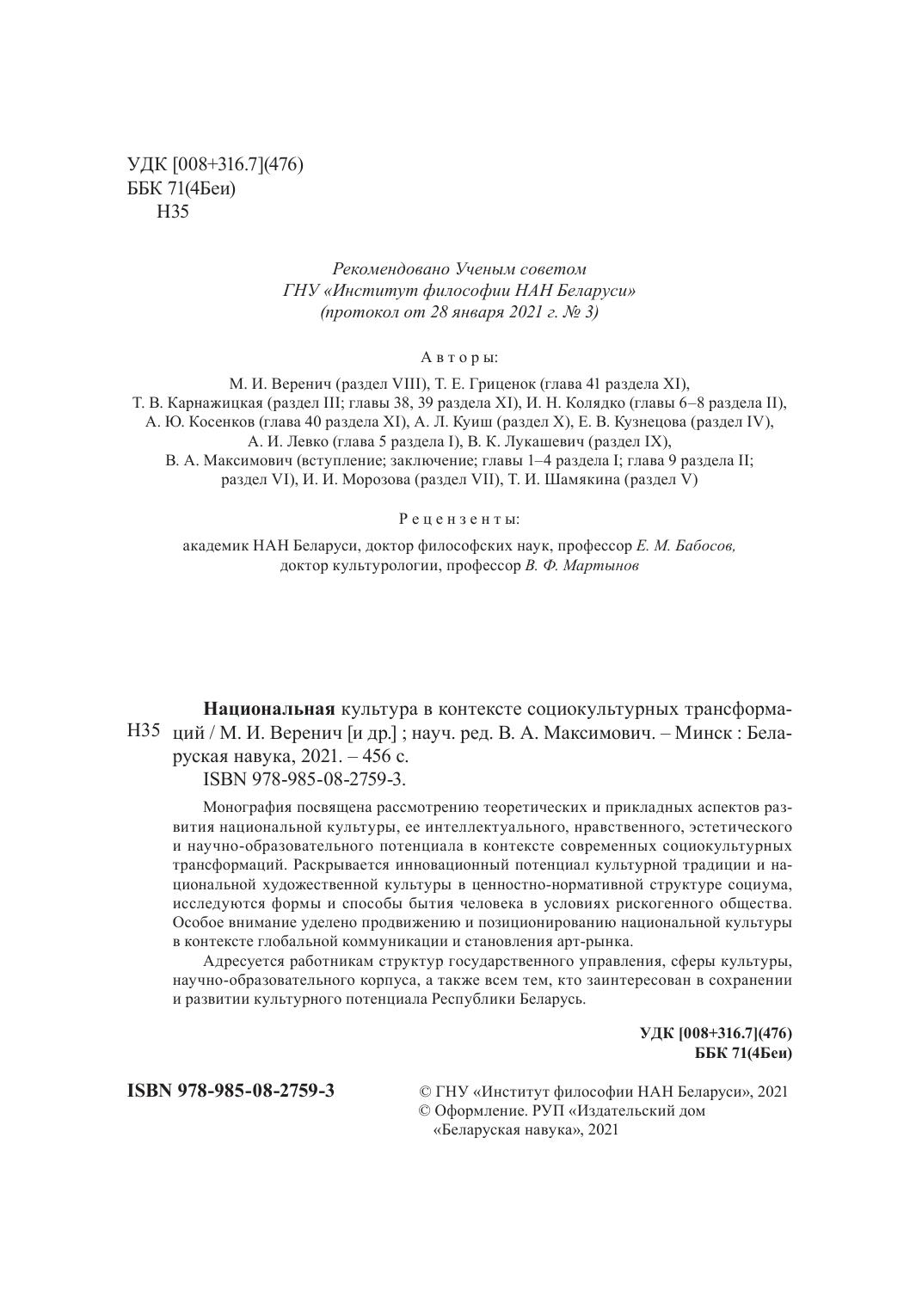 УДК [008+316.7](476)
ББК 71(4Беи)
Н35

Рекомендовано Ученым советом
ГНУ «Институт философии НАН Беларуси»
(протокол от 28 января 2021 г. № 3)

Авторы:

М. И. Веренич (раздел VIII), Т. Е. Гриценок (глава 41 раздела XI), Т. В. Карнажицкая (раздел III; главы 38, 39 раздела XI), И. Н. Колядко (главы 6–8 раздела II), А. Ю. Косенков (глава 40 раздела XI), А. Л. Куиш (раздел X), Е. В. Кузнецова (раздел IV), А. И. Левко (глава 5 раздела I), В. К. Лукашевич (раздел IX), В. А. Максимович (вступление; заключение; главы 1–4 раздела I; глава 9 раздела II; раздел VI), И. И. Морозова (раздел VII), Т. И. Шамякина (раздел V)

Рецензенты:

академик НАН Беларуси, доктор философских наук, профессор Е. М. Бабосов, доктор культурологии, профессор В. Ф. Мартынов

Н35 Национальная культура в контексте социокультурных трансформаций / М. И. Веренич [и др.] ; науч. ред. В. А. Максимович. – Минск : Беларуская навука, 2021. – 456 с.
ISBN 978-985-08-2759-3.

Монография посвящена рассмотрению теоретических и прикладных аспектов развития национальной культуры, ее интеллектуального, нравственного, эстетического и научно-образовательного потенциала в контексте современных социокультурных трансформаций. Раскрывается инновационный потенциал культурной традиции и национальной художественной культуры в ценностно-нормативной структуре социума, исследуются формы и способы бытия человека в условиях рискогенного общества. Особое внимание уделено продвижению и позиционированию национальной культуры в контексте глобальной коммуникации и становления арт-рынка.

Адресуется работникам структур государственного управления, сферы культуры, научно-образовательного корпуса, а также всем тем, кто заинтересован в сохранении и развитии культурного потенциала Республики Беларусь.

УДК [008+316.7](476)
ББК 71(4Беи)

ISBN 978-985-08-2759-3

© ГНУ «Институт философии НАН Беларуси», 2021
© Оформление. РУП «Издательский дом «Беларуская навука», 2021